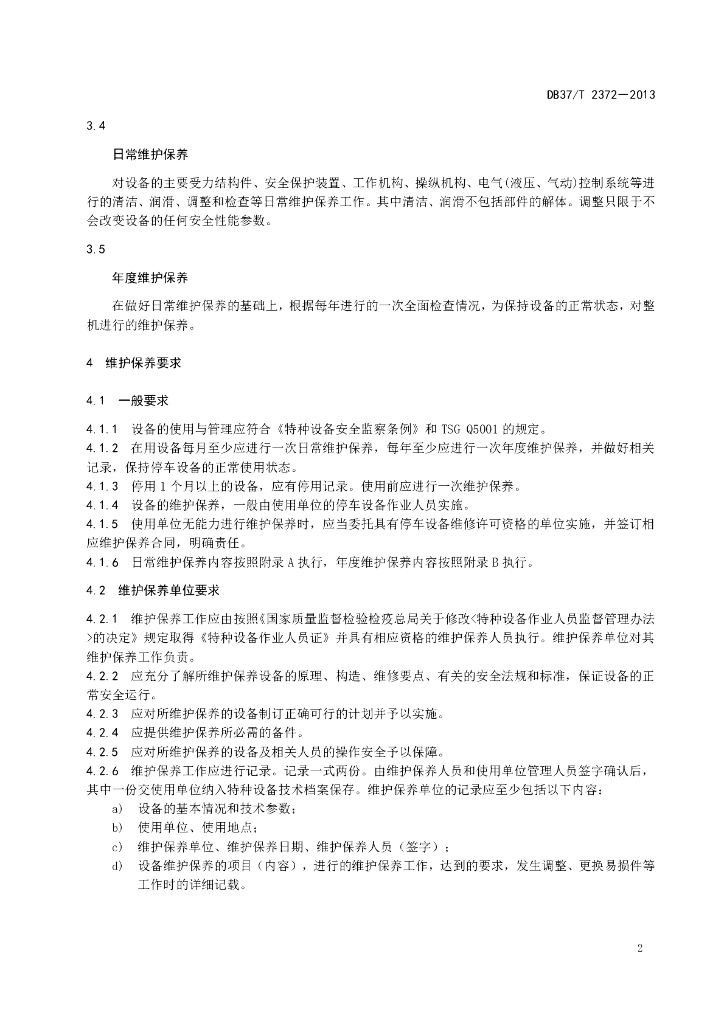 DB37/T 2372—2013

3.4

日常维护保养

对设备的主要受力结构件、安全保护装置、工作机构、操纵机构、电气(液压、气动)控制系统等进行的清洁、润滑、调整和检查等日常维护保养工作。其中清洁、润滑不包括部件的解体。调整只限于不会改变设备的任何安全性能参数。

3.5

年度维护保养

在做好日常维护保养的基础上，根据每年进行的一次全面检查情况，为保持设备的正常状态，对整机进行的维护保养。

4 维护保养要求

4.1 一般要求

4.1.1 设备的使用与管理应符合《特种设备安全监察条例》和 TSG Q5001 的规定。

4.1.2 在用设备每月至少应进行一次日常维护保养，每年至少应进行一次年度维护保养，并做好相关记录，保持停车设备的正常使用状态。

4.1.3 停用 1 个月以上的设备，应有停用记录。使用前应进行一次维护保养。

4.1.4 设备的维护保养，一般由使用单位的停车设备作业人员实施。

4.1.5 使用单位无能力进行维护保养时，应当委托具有停车设备维修许可资格的单位实施，并签订相应维护保养合同，明确责任。

4.1.6 日常维护保养内容按照附录 A 执行，年度维护保养内容按照附录 B 执行。

4.2 维护保养单位要求

4.2.1 维护保养工作应由按照《国家质量监督检验检疫总局关于修改<特种设备作业人员监督管理办法>的决定》规定取得《特种设备作业人员证》并具有相应资格的维护保养人员执行。维护保养单位对其维护保养工作负责。

4.2.2 应充分了解所维护保养设备的原理、构造、维修要点、有关的安全法规和标准，保证设备的正常安全运行。

4.2.3 应对所维护保养的设备制订正确可行的计划并予以实施。

4.2.4 应提供维护保养所必需的备件。

4.2.5 应对所维护保养的设备及相关人员的操作安全予以保障。

4.2.6 维护保养工作应进行记录。记录一式两份。由维护保养人员和使用单位管理人员签字确认后，其中一份交使用单位纳入特种设备技术档案保存。维护保养单位的记录应至少包括以下内容：

a) 设备的基本情况和技术参数；

b) 使用单位、使用地点；

c) 维护保养单位、维护保养日期、维护保养人员（签字）；

d) 设备维护保养的项目（内容），进行的维护保养工作，达到的要求，发生调整、更换易损件等工作时的详细记载。

2